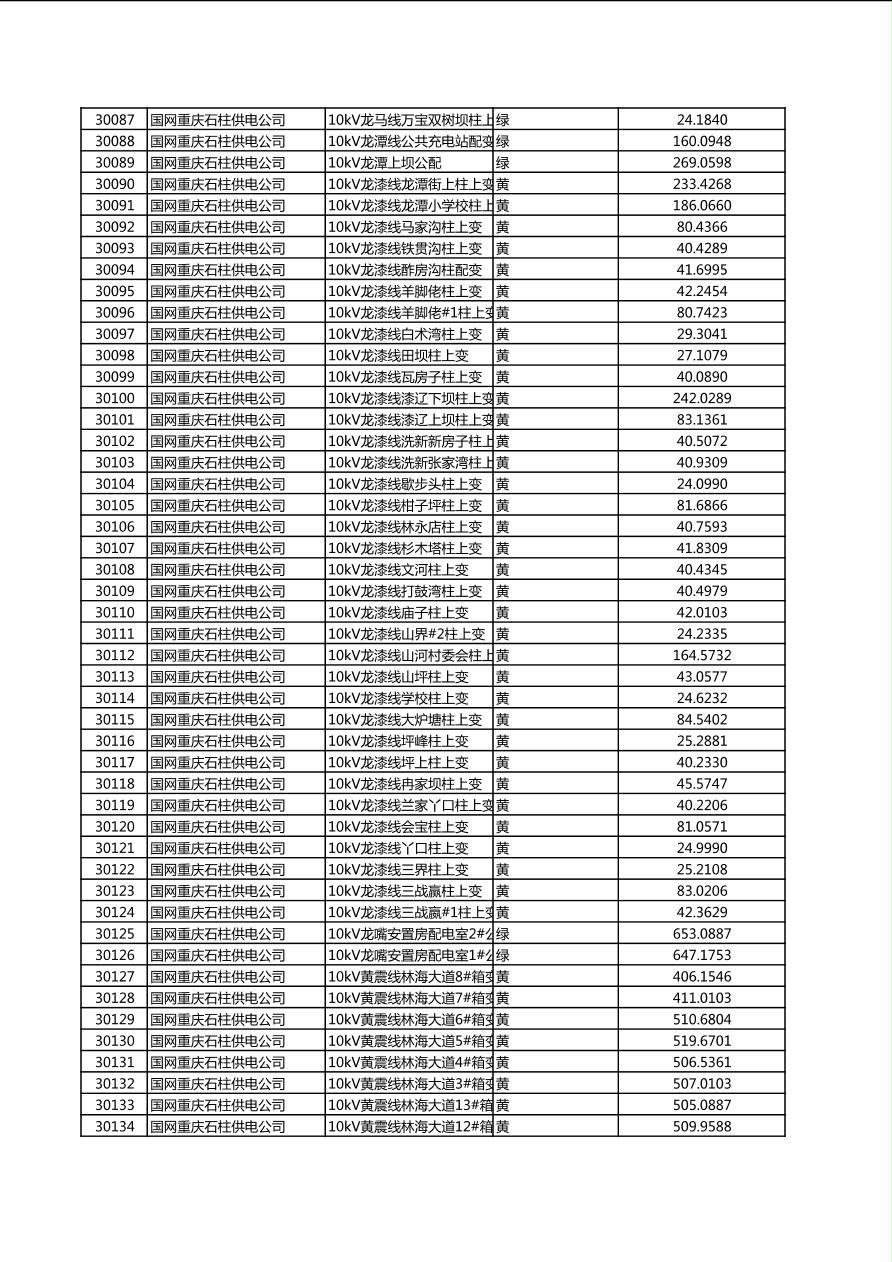 | 30087 | 国网重庆石柱供电公司 | 10kV龙马线万宝双树坝柱上 | 绿 | 24.1840 |
|---|---|---|---|---|
| 30088 | 国网重庆石柱供电公司 | 10kV龙潭线公共充电站配变 | 绿 | 160.0948 |
| 30089 | 国网重庆石柱供电公司 | 10kV龙潭上坝公配 | 绿 | 269.0598 |
| 30090 | 国网重庆石柱供电公司 | 10kV龙漆线龙潭街上柱上变 | 黄 | 233.4268 |
| 30091 | 国网重庆石柱供电公司 | 10kV龙漆线龙潭小学校柱上 | 黄 | 186.0660 |
| 30092 | 国网重庆石柱供电公司 | 10kV龙漆线马家沟柱上变 | 黄 | 80.4366 |
| 30093 | 国网重庆石柱供电公司 | 10kV龙漆线铁贯沟柱上变 | 黄 | 40.4289 |
| 30094 | 国网重庆石柱供电公司 | 10kV龙漆线酢房沟柱配变 | 黄 | 41.6995 |
| 30095 | 国网重庆石柱供电公司 | 10kV龙漆线羊脚佬柱上变 | 黄 | 42.2454 |
| 30096 | 国网重庆石柱供电公司 | 10kV龙漆线羊脚佬#1柱上变 | 黄 | 80.7423 |
| 30097 | 国网重庆石柱供电公司 | 10kV龙漆线白术湾柱上变 | 黄 | 29.3041 |
| 30098 | 国网重庆石柱供电公司 | 10kV龙漆线田坝柱上变 | 黄 | 27.1079 |
| 30099 | 国网重庆石柱供电公司 | 10kV龙漆线瓦房子柱上变 | 黄 | 40.0890 |
| 30100 | 国网重庆石柱供电公司 | 10kV龙漆线漆辽下坝柱上变 | 黄 | 242.0289 |
| 30101 | 国网重庆石柱供电公司 | 10kV龙漆线漆辽上坝柱上变 | 黄 | 83.1361 |
| 30102 | 国网重庆石柱供电公司 | 10kV龙漆线洗新新房子柱上 | 黄 | 40.5072 |
| 30103 | 国网重庆石柱供电公司 | 10kV龙漆线洗新张家湾柱上 | 黄 | 40.9309 |
| 30104 | 国网重庆石柱供电公司 | 10kV龙漆线歇步头柱上变 | 黄 | 24.0990 |
| 30105 | 国网重庆石柱供电公司 | 10kV龙漆线柑子坪柱上变 | 黄 | 81.6866 |
| 30106 | 国网重庆石柱供电公司 | 10kV龙漆线林永店柱上变 | 黄 | 40.7593 |
| 30107 | 国网重庆石柱供电公司 | 10kV龙漆线杉木塔柱上变 | 黄 | 41.8309 |
| 30108 | 国网重庆石柱供电公司 | 10kV龙漆线文河柱上变 | 黄 | 40.4345 |
| 30109 | 国网重庆石柱供电公司 | 10kV龙漆线打鼓湾柱上变 | 黄 | 40.4979 |
| 30110 | 国网重庆石柱供电公司 | 10kV龙漆线庙子柱上变 | 黄 | 42.0103 |
| 30111 | 国网重庆石柱供电公司 | 10kV龙漆线山界#2柱上变 | 黄 | 24.2335 |
| 30112 | 国网重庆石柱供电公司 | 10kV龙漆线山河村委会柱上 | 黄 | 164.5732 |
| 30113 | 国网重庆石柱供电公司 | 10kV龙漆线山坪柱上变 | 黄 | 43.0577 |
| 30114 | 国网重庆石柱供电公司 | 10kV龙漆线学校柱上变 | 黄 | 24.6232 |
| 30115 | 国网重庆石柱供电公司 | 10kV龙漆线大炉塘柱上变 | 黄 | 84.5402 |
| 30116 | 国网重庆石柱供电公司 | 10kV龙漆线坪峰柱上变 | 黄 | 25.2881 |
| 30117 | 国网重庆石柱供电公司 | 10kV龙漆线坪上柱上变 | 黄 | 40.2330 |
| 30118 | 国网重庆石柱供电公司 | 10kV龙漆线冉家坝柱上变 | 黄 | 45.5747 |
| 30119 | 国网重庆石柱供电公司 | 10kV龙漆线兰家丫口柱上变 | 黄 | 40.2206 |
| 30120 | 国网重庆石柱供电公司 | 10kV龙漆线会宝柱上变 | 黄 | 81.0571 |
| 30121 | 国网重庆石柱供电公司 | 10kV龙漆线丫口柱上变 | 黄 | 24.9990 |
| 30122 | 国网重庆石柱供电公司 | 10kV龙漆线三界柱上变 | 黄 | 25.2108 |
| 30123 | 国网重庆石柱供电公司 | 10kV龙漆线三战赢柱上变 | 黄 | 83.0206 |
| 30124 | 国网重庆石柱供电公司 | 10kV龙漆线三战赢#1柱上变 | 黄 | 42.3629 |
| 30125 | 国网重庆石柱供电公司 | 10kV龙嘴安置房配电室2#公 | 绿 | 653.0887 |
| 30126 | 国网重庆石柱供电公司 | 10kV龙嘴安置房配电室1#公 | 绿 | 647.1753 |
| 30127 | 国网重庆石柱供电公司 | 10kV黄震线林海大道8#箱变 | 黄 | 406.1546 |
| 30128 | 国网重庆石柱供电公司 | 10kV黄震线林海大道7#箱变 | 黄 | 411.0103 |
| 30129 | 国网重庆石柱供电公司 | 10kV黄震线林海大道6#箱变 | 黄 | 510.6804 |
| 30130 | 国网重庆石柱供电公司 | 10kV黄震线林海大道5#箱变 | 黄 | 519.6701 |
| 30131 | 国网重庆石柱供电公司 | 10kV黄震线林海大道4#箱变 | 黄 | 506.5361 |
| 30132 | 国网重庆石柱供电公司 | 10kV黄震线林海大道3#箱变 | 黄 | 507.0103 |
| 30133 | 国网重庆石柱供电公司 | 10kV黄震线林海大道13#箱 | 黄 | 505.0887 |
| 30134 | 国网重庆石柱供电公司 | 10kV黄震线林海大道12#箱 | 黄 | 509.9588 |